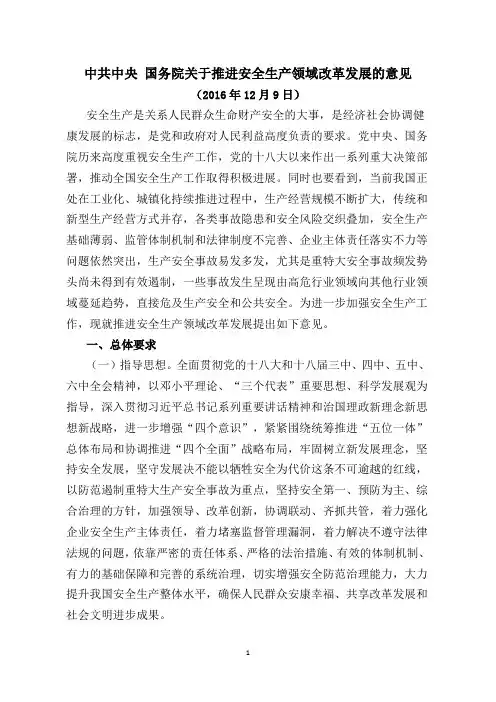 中共中央 国务院关于推进安全生产领域改革发展的意见

（2016年12月9日）

安全生产是关系人民群众生命财产安全的大事，是经济社会协调健康发展的标志，是党和政府对人民利益高度负责的要求。党中央、国务院历来高度重视安全生产工作，党的十八大以来作出一系列重大决策部署，推动全国安全生产工作取得积极进展。同时也要看到，当前我国正处在工业化、城镇化持续推进过程中，生产经营规模不断扩大，传统和新型生产经营方式并存，各类事故隐患和安全风险交织叠加，安全生产基础薄弱、监管体制机制和法律制度不完善、企业主体责任落实不力等问题依然突出，生产安全事故易发多发，尤其是重特大安全事故频发势头尚未得到有效遏制，一些事故发生呈现由高危行业领域向其他行业领域蔓延趋势，直接危及生产安全和公共安全。为进一步加强安全生产工作，现就推进安全生产领域改革发展提出如下意见。

一、总体要求

（一）指导思想。全面贯彻党的十八大和十八届三中、四中、五中、六中全会精神，以邓小平理论、“三个代表”重要思想、科学发展观为指导，深入贯彻习近平总书记系列重要讲话精神和治国理政新理念新思想新战略，进一步增强“四个意识”，紧紧围绕统筹推进“五位一体”总体布局和协调推进“四个全面”战略布局，牢固树立新发展理念，坚持安全发展，坚守发展决不能以牺牲安全为代价这条不可逾越的红线，以防范遏制重特大生产安全事故为重点，坚持安全第一、预防为主、综合治理的方针，加强领导、改革创新，协调联动、齐抓共管，着力强化企业安全生产主体责任，着力堵塞监督管理漏洞，着力解决不遵守法律法规的问题，依靠严密的责任体系、严格的法治措施、有效的体制机制、有力的基础保障和完善的系统治理，切实增强安全防范治理能力，大力提升我国安全生产整体水平，确保人民群众安康幸福、共享改革发展和社会文明进步成果。

1